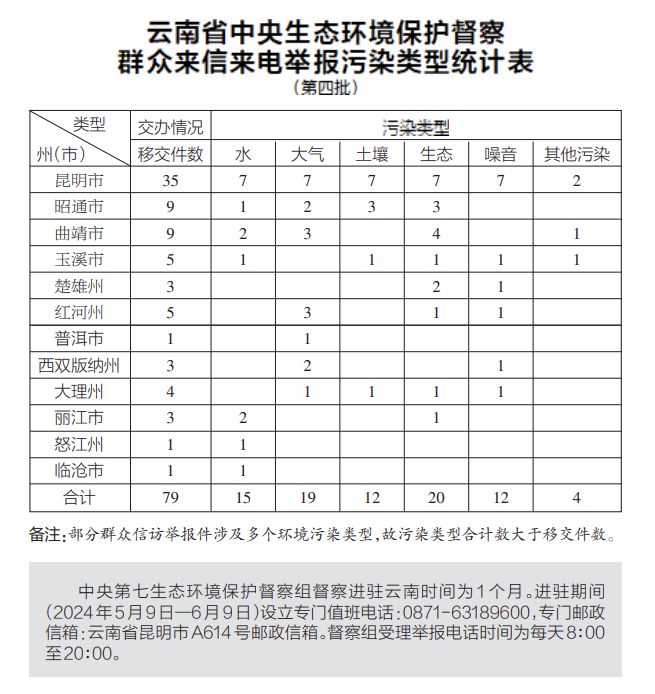 云南省中央生态环境保护督察
群众来信来电举报污染类型统计表
（第四批）

| 类型 州(市) | 交办情况 移交件数 | 污染类型 水 | 大气 | 土壤 | 生态 | 噪音 | 其他污染 |
|---|---|---|---|---|---|---|---|
| 昆明市 | 35 | 7 | 7 | 7 | 7 | 7 | 2 |
| 昭通市 | 9 | 1 | 2 | 3 | 3 | | |
| 曲靖市 | 9 | 2 | 3 | | 4 | | 1 |
| 玉溪市 | 5 | 1 | | 1 | 1 | 1 | 1 |
| 楚雄州 | 3 | | | | 2 | 1 | |
| 红河州 | 5 | | 3 | | 1 | 1 | |
| 普洱市 | 1 | | 1 | | | | |
| 西双版纳州 | 3 | | 2 | | | 1 | |
| 大理州 | 4 | | 1 | 1 | 1 | 1 | |
| 丽江市 | 3 | 2 | | | 1 | | |
| 怒江州 | 1 | 1 | | | | | |
| 临沧市 | 1 | 1 | | | | | |
| 合计 | 79 | 15 | 19 | 12 | 20 | 12 | 4 |

备注：部分群众信访举报件涉及多个环境污染类型，故污染类型合计数大于移交件数。

中央第七生态环境保护督察组督察进驻云南时间为1个月。进驻期间（2024年5月9日—6月9日）设立专门值班电话：0871-63189600，专门邮政信箱：云南省昆明市A614号邮政信箱。督察组受理举报电话时间为每天8:00至20:00。